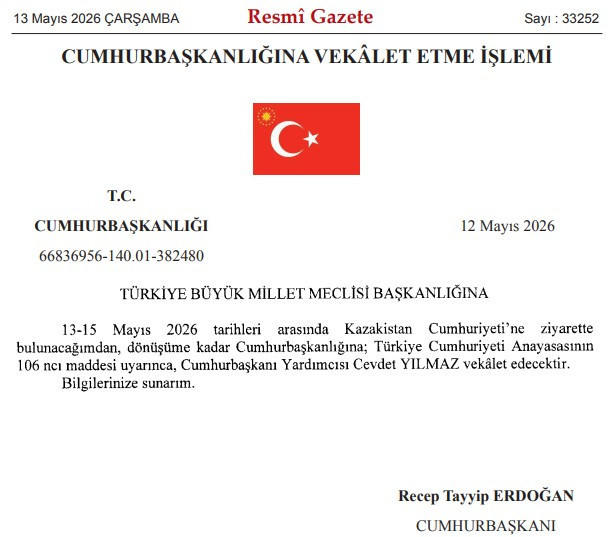 13 Mayıs 2026 ÇARŞAMBA Resmî Gazete Sayı : 33252

CUMHURBAŞKANLIĞINA VEKÂLET ETME İŞLEMİ

T.C.

CUMHURBAŞKANLIĞI 12 Mayıs 2026

66836956-140.01-382480

TÜRKİYE BÜYÜK MİLLET MECLİSİ BAŞKANLIĞINA

13-15 Mayıs 2026 tarihleri arasında Kazakistan Cumhuriyeti'ne ziyarette bulunacağımdan, dönüşüme kadar Cumhurbaşkanlığına; Türkiye Cumhuriyeti Anayasasının 106 ncı maddesi uyarınca, Cumhurbaşkanı Yardımcısı Cevdet YILMAZ vekâlet edecektir.

Bilgilerinize sunarım.

Recep Tayyip ERDOĞAN

CUMHURBAŞKANI